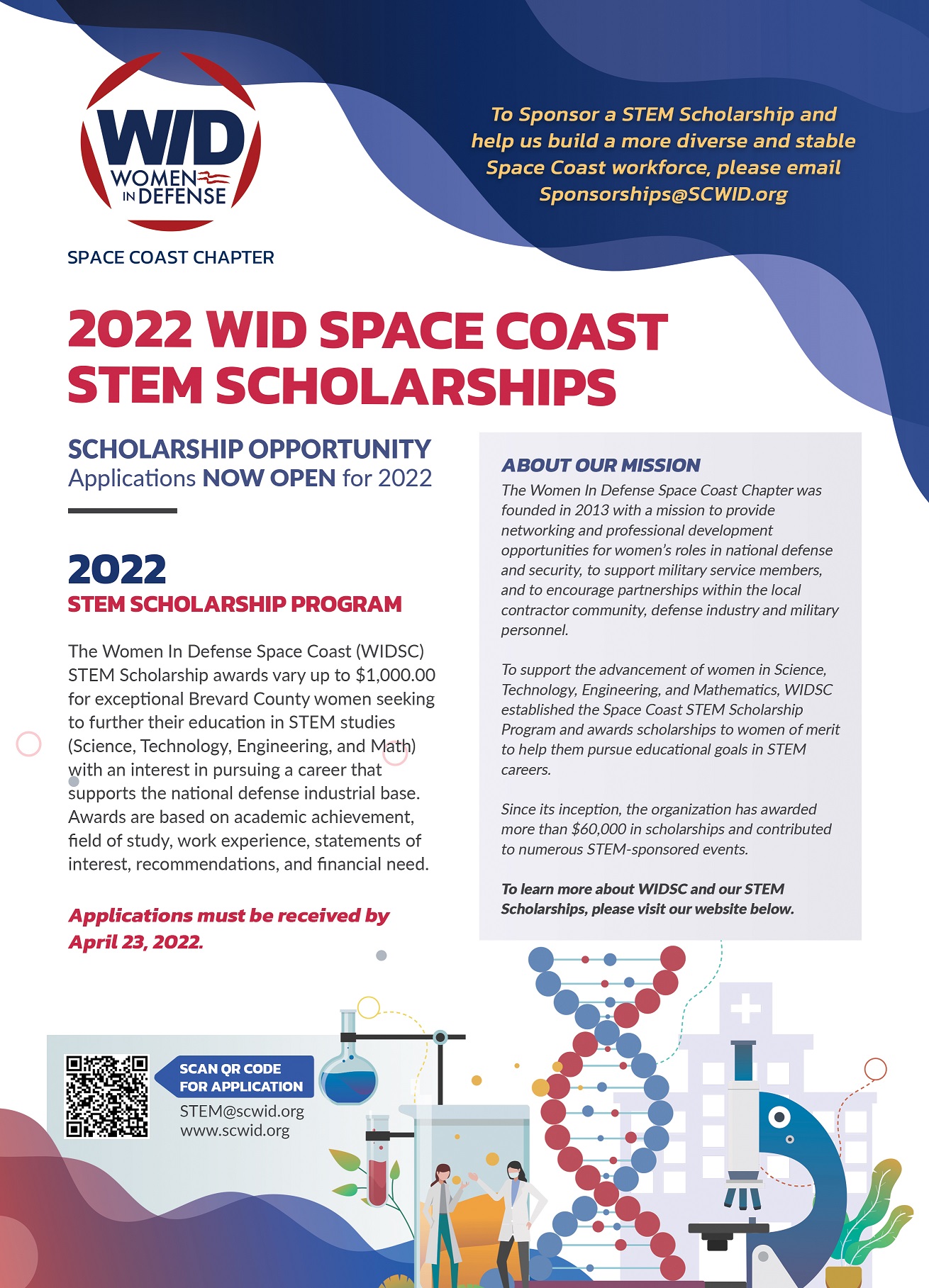 WID
WOMEN IN DEFENSE

SPACE COAST CHAPTER

To Sponsor a STEM Scholarship and help us build a more diverse and stable Space Coast workforce, please email Sponsorships@SCWID.org

2022 WID SPACE COAST STEM SCHOLARSHIPS

SCHOLARSHIP OPPORTUNITY
Applications NOW OPEN for 2022

2022
STEM SCHOLARSHIP PROGRAM

The Women In Defense Space Coast (WIDSC) STEM Scholarship awards vary up to $1,000.00 for exceptional Brevard County women seeking to further their education in STEM studies (Science, Technology, Engineering, and Math) with an interest in pursuing a career that supports the national defense industrial base. Awards are based on academic achievement, field of study, work experience, statements of interest, recommendations, and financial need.

Applications must be received by April 23, 2022.

ABOUT OUR MISSION

The Women In Defense Space Coast Chapter was founded in 2013 with a mission to provide networking and professional development opportunities for women's roles in national defense and security, to support military service members, and to encourage partnerships within the local contractor community, defense industry and military personnel.

To support the advancement of women in Science, Technology, Engineering, and Mathematics, WIDSC established the Space Coast STEM Scholarship Program and awards scholarships to women of merit to help them pursue educational goals in STEM careers.

Since its inception, the organization has awarded more than $60,000 in scholarships and contributed to numerous STEM-sponsored events.

To learn more about WIDSC and our STEM Scholarships, please visit our website below.

SCAN QR CODE
FOR APPLICATION

STEM@scwid.org
www.scwid.org